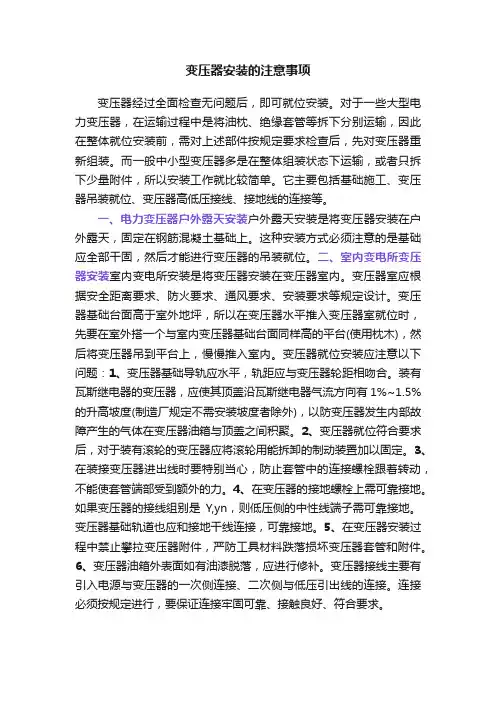 变压器安装的注意事项

变压器经过全面检查无问题后，即可就位安装。对于一些大型电力变压器，在运输过程中是将油枕、绝缘套管等拆下分别运输，因此在整体就位安装前，需对上述部件按规定要求检查后，先对变压器重新组装。而一般中小型变压器多是在整体组装状态下运输，或者只拆下少量附件，所以安装工作就比较简单。它主要包括基础施工、变压器吊装就位、变压器高低压接线、接地线的连接等。

一、电力变压器户外露天安装户外露天安装是将变压器安装在户外露天，固定在钢筋混凝土基础上。这种安装方式必须注意的是基础应全部干固，然后才能进行变压器的吊装就位。二、室内变电所变压器安装室内变电所安装是将变压器安装在变压器室内。变压器室应根据安全距离要求、防火要求、通风要求、安装要求等规定设计。变压器基础台面高于室外地坪，所以在变压器水平推入变压器室就位时，先要在室外搭一个与室内变压器基础台面同样高的平台(使用枕木)，然后将变压器吊到平台上，慢慢推入室内。变压器就位安装应注意以下问题：1、变压器基础导轨应水平，轨距应与变压器轮距相吻合。装有瓦斯继电器的变压器，应使其顶盖沿瓦斯继电器气流方向有 1%~1.5% 的升高坡度(制造厂规定不需安装坡度者除外)，以防变压器发生内部故障产生的气体在变压器油箱与顶盖之间积聚。2、变压器就位符合要求后，对于装有滚轮的变压器应将滚轮用能拆卸的制动装置加以固定。3、在装接变压器进出线时要特别当心，防止套管中的连接螺栓跟着转动，不能使套管端部受到额外的力。4、在变压器的接地螺栓上需可靠接地。如果变压器的接线组别是 Y,yn，则低压侧的中性线端子需可靠接地。变压器基础轨道也应和接地干线连接，可靠接地。5、在变压器安装过程中禁止攀拉变压器附件，严防工具材料跌落损坏变压器套管和附件。6、变压器油箱外表面如有油漆脱落，应进行修补。变压器接线主要有引入电源与变压器的一次侧连接、二次侧与低压引出线的连接。连接必须按规定进行，要保证连接牢固可靠、接触良好、符合要求。